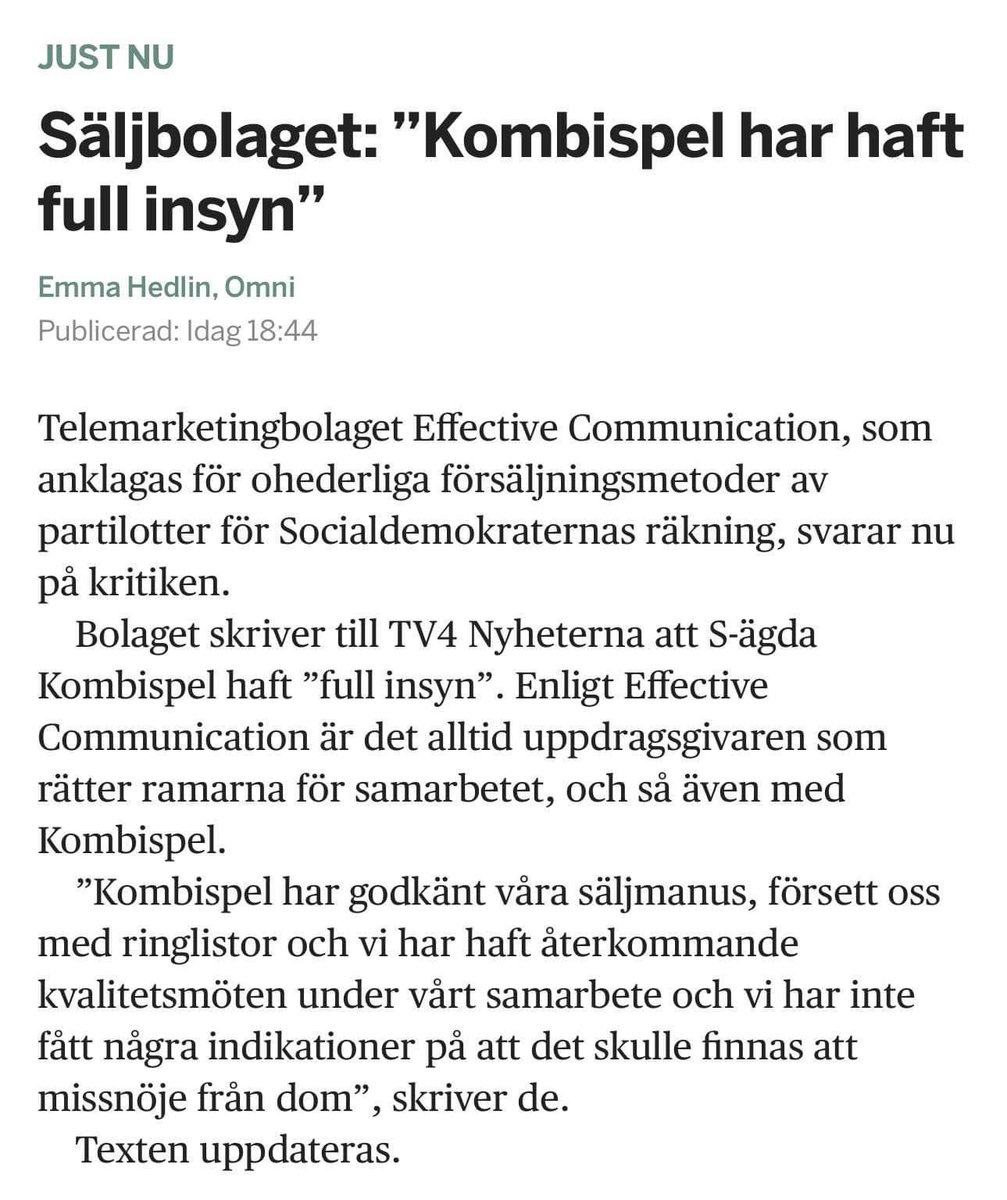 JUST NU

Säljbolaget: ”Kombispel har haft full insyn”

Emma Hedlin, Omni
Publicerad: Idag 18:44

Telemarketingbolaget Effective Communication, som anklagas för ohederliga försäljningsmetoder av partilotter för Socialdemokraternas räkning, svarar nu på kritiken.

Bolaget skriver till TV4 Nyheterna att S-ägda Kombispel haft ”full insyn”. Enligt Effective Communication är det alltid uppdragsgivaren som rätter ramarna för samarbetet, och så även med Kombispel.

”Kombispel har godkänt våra säljmanus, försett oss med ringlistor och vi har haft återkommande kvalitetsmöten under vårt samarbete och vi har inte fått några indikationer på att det skulle finnas att missnöje från dom”, skriver de.

Texten uppdateras.